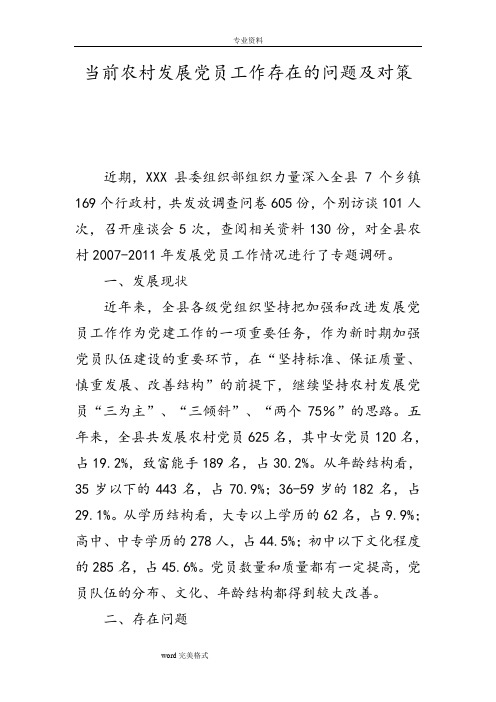 专业资料

当前农村发展党员工作存在的问题及对策

近期，XXX 县委组织部组织力量深入全县 7 个乡镇 169 个行政村，共发放调查问卷 605 份，个别访谈 101 人次，召开座谈会 5 次，查阅相关资料 130 份，对全县农村 2007-2011 年发展党员工作情况进行了专题调研。

一、发展现状

近年来，全县各级党组织坚持把加强和改进发展党员工作作为党建工作的一项重要任务，作为新时期加强党员队伍建设的重要环节，在“坚持标准、保证质量、慎重发展、改善结构”的前提下，继续坚持农村发展党员“三为主”、“三倾斜”、“两个 75%”的思路。五年来，全县共发展农村党员 625 名，其中女党员 120 名，占 19.2%，致富能手 189 名，占 30.2%。从年龄结构看，35 岁以下的 443 名，占 70.9%；36-59 岁的 182 名，占 29.1%。从学历结构看，大专以上学历的 62 名，占 9.9%；高中、中专学历的 278 人，占 44.5%；初中以下文化程度的 285 名，占 45.6%。党员数量和质量都有一定提高，党员队伍的分布、文化、年龄结构都得到较大改善。

二、存在问题

word 完美格式